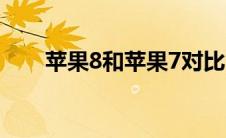 苹果8和苹果7对比